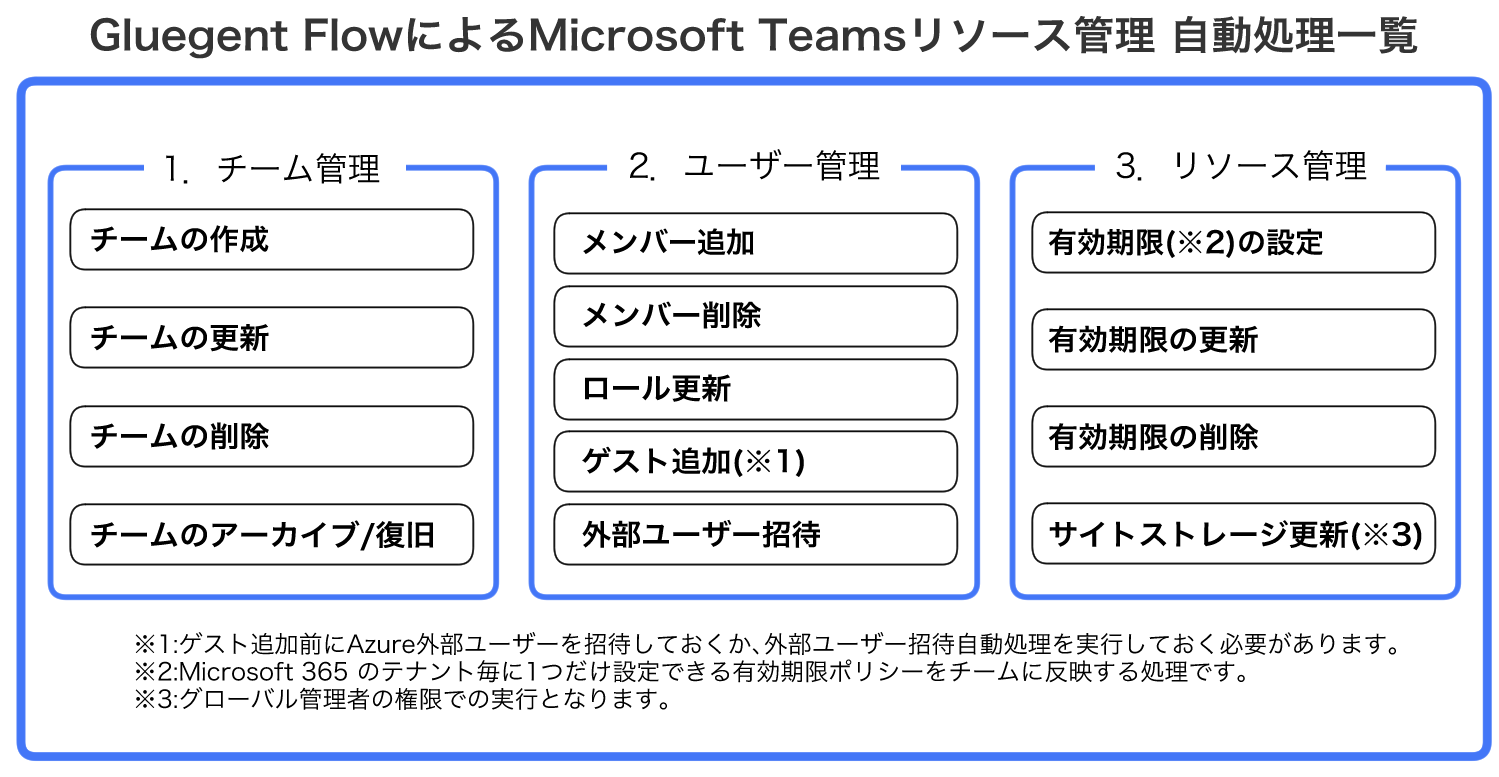 Gluegent FlowによるMicrosoft Teamsリソース管理 自動処理一覧

1. チーム管理

チームの作成

チームの更新

チームの削除

チームのアーカイブ/復旧

2. ユーザー管理

メンバー追加

メンバー削除

ロール更新

ゲスト追加(※1)

外部ユーザー招待

3. リソース管理

有効期限(※2)の設定

有効期限の更新

有効期限の削除

サイトストレージ更新(※3)

※1:ゲスト追加前にAzure外部ユーザーを招待しておくか、外部ユーザー招待自動処理を実行しておく必要があります。
※2:Microsoft 365 のテナント毎に1つだけ設定できる有効期限ポリシーをチームに反映する処理です。
※3:グローバル管理者の権限での実行となります。